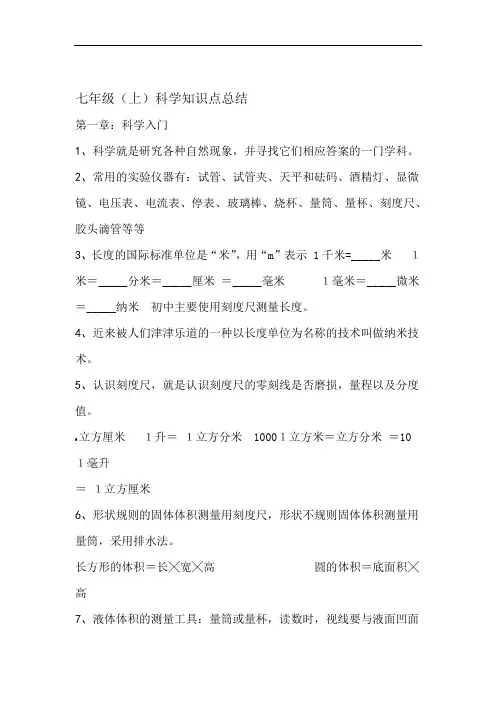 七年级（上）科学知识点总结

第一章：科学入门

1、科学就是研究各种自然现象，并寻找它们相应答案的一门学科。

2、常用的实验仪器有：试管、试管夹、天平和砝码、酒精灯、显微镜、电压表、电流表、停表、玻璃棒、烧杯、量筒、量杯、刻度尺、胶头滴管等等

3、长度的国际标准单位是“米”，用“m”表示 1千米=_____米 1米＝_____分米＝_____厘米 ＝_____毫米 1毫米＝_____微米＝_____纳米 初中主要使用刻度尺测量长度。

4、近来被人们津津乐道的一种以长度单位为名称的技术叫做纳米技术。

5、认识刻度尺，就是认识刻度尺的零刻线是否磨损，量程以及分度值。

.立方厘米 1升＝ 1立方分米 1000 1立方米＝立方分米 ＝10 1毫升

＝ 1立方厘米

6、形状规则的固体体积测量用刻度尺，形状不规则固体体积测量用量筒，采用排水法。

长方形的体积＝长╳宽╳高 圆的体积＝底面积╳高

7、液体体积的测量工具：量筒或量杯，读数时，视线要与液面凹面